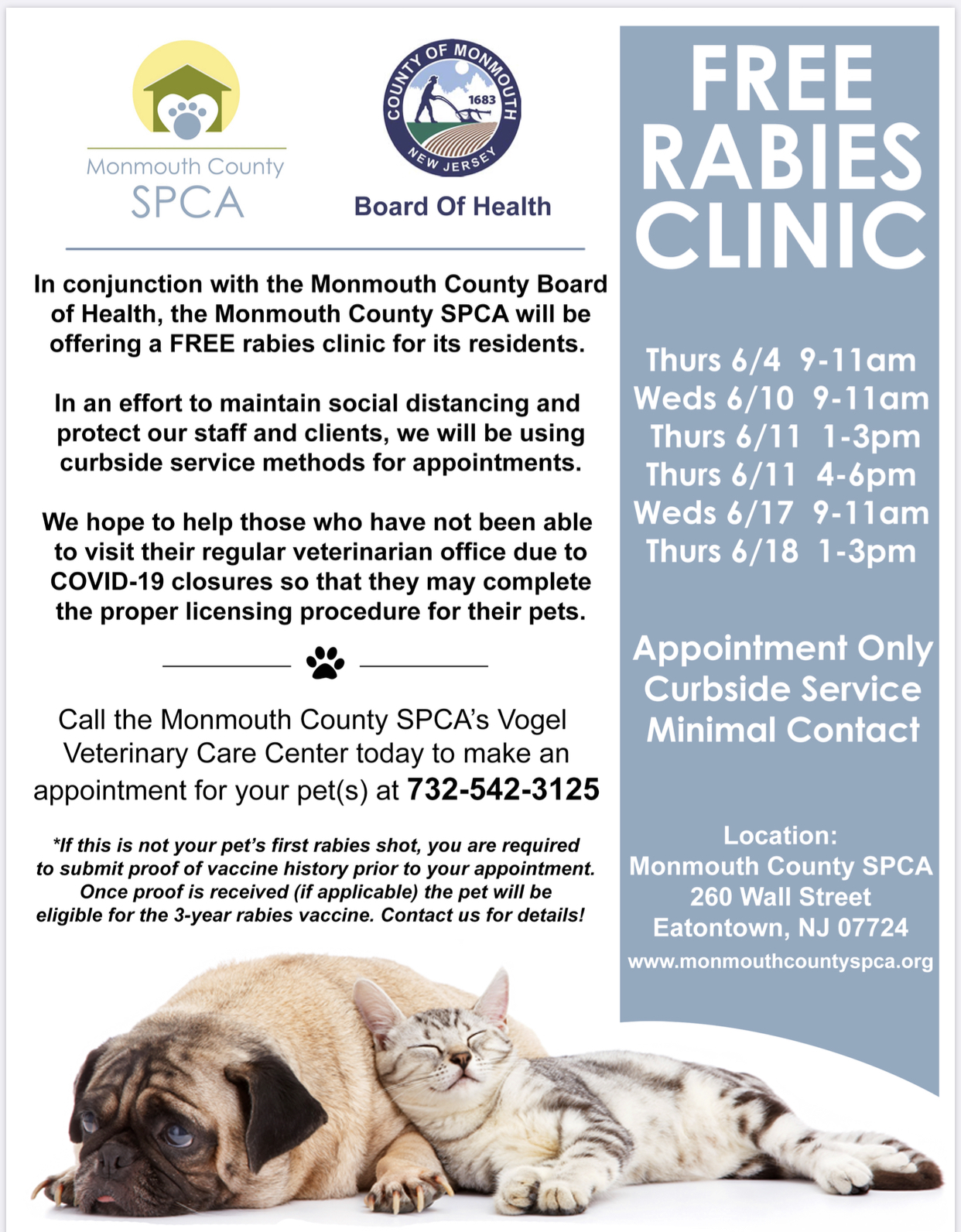 Monmouth County
SPCA

COUNTY OF MONMOUTH
1683
NEW JERSEY

Board Of Health

In conjunction with the Monmouth County Board of Health, the Monmouth County SPCA will be offering a FREE rabies clinic for its residents.

In an effort to maintain social distancing and protect our staff and clients, we will be using curbside service methods for appointments.

We hope to help those who have not been able to visit their regular veterinarian office due to COVID-19 closures so that they may complete the proper licensing procedure for their pets.

Call the Monmouth County SPCA's Vogel Veterinary Care Center today to make an appointment for your pet(s) at 732-542-3125

*If this is not your pet's first rabies shot, you are required to submit proof of vaccine history prior to your appointment. Once proof is received (if applicable) the pet will be eligible for the 3-year rabies vaccine. Contact us for details!

FREE
RABIES
CLINIC

Thurs 6/4 9-11am
Weds 6/10 9-11am
Thurs 6/11 1-3pm
Thurs 6/11 4-6pm
Weds 6/17 9-11am
Thurs 6/18 1-3pm

Appointment Only
Curbside Service
Minimal Contact

Location:
Monmouth County SPCA
260 Wall Street
Eatontown, NJ 07724
www.monmouthcountyspca.org